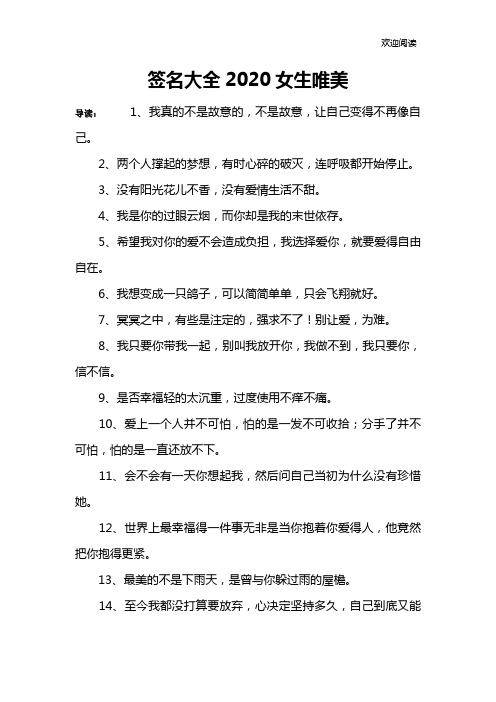 欢迎阅读

签名大全 2020 女生唯美

导读： 1、我真的不是故意的，不是故意，让自己变得不再像自己。

2、两个人撑起的梦想，有时心碎的破灭，连呼吸都开始停止。

3、没有阳光花儿不香，没有爱情生活不甜。

4、我是你的过眼云烟，而你却是我的末世依存。

5、希望我对你的爱不会造成负担，我选择爱你，就要爱得自由自在。

6、我想变成一只鸽子，可以简简单单，只会飞翔就好。

7、冥冥之中，有些是注定的，强求不了！别让爱，为难。

8、我只要你带我一起，别叫我放开你，我做不到，我只要你，信不信。

9、是否幸福轻的太沉重，过度使用不痒不痛。

10、爱上一个人并不可怕，怕的是一发不可收拾；分手了并不可怕，怕的是一直还放不下。

11、会不会有一天你想起我，然后问自己当初为什么没有珍惜她。

12、世界上最幸福得一件事无非是当你抱着你爱得人，他竟然把你抱得更紧。

13、最美的不是下雨天，是曾与你躲过雨的屋檐。

14、至今我都没打算要放弃，心决定坚持多久，自己到底又能